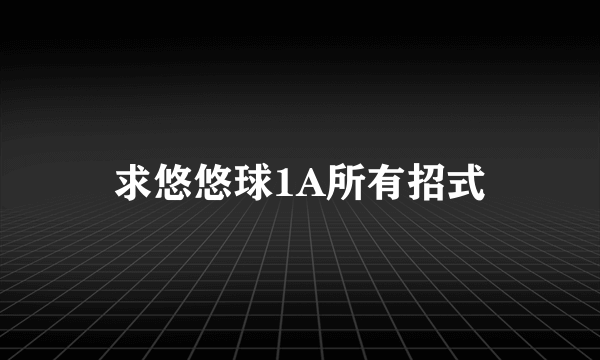 求悠悠球1A所有招式